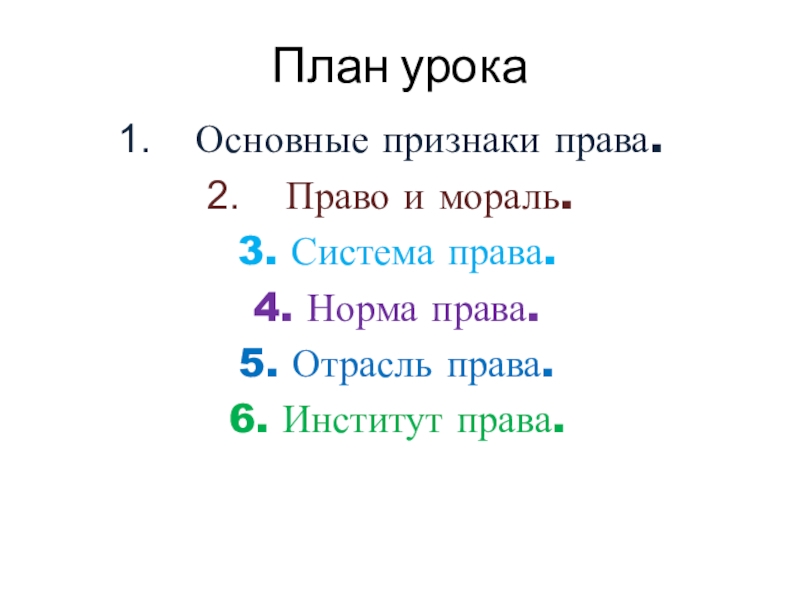 План урока

1. Основные признаки права.
2. Право и мораль.
3. Система права.
4. Норма права.
5. Отрасль права.
6. Институт права.